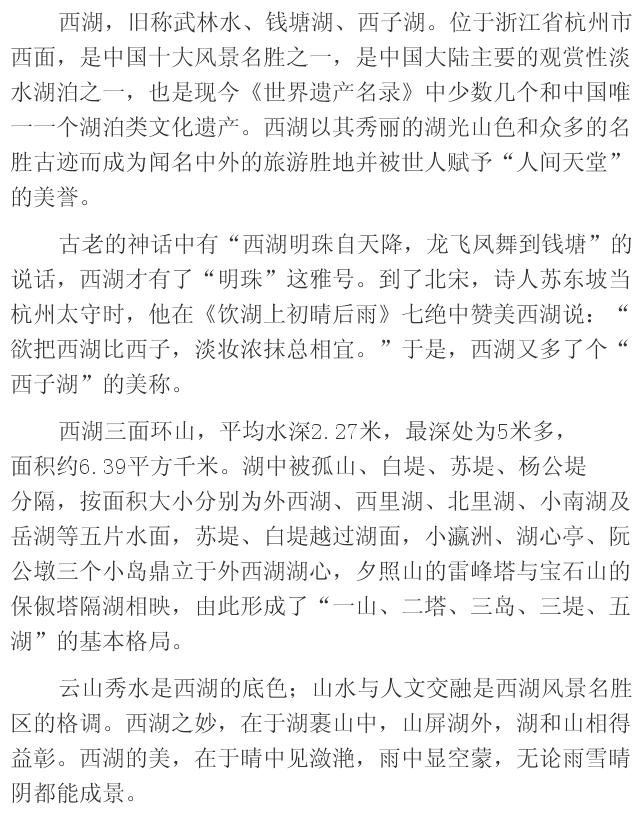 西湖，旧称武林水、钱塘湖、西子湖。位于浙江省杭州市西面，是中国十大风景名胜之一，是中国大陆主要的观赏性淡水湖泊之一，也是现今《世界遗产名录》中少数几个和中国唯一一个湖泊类文化遗产。西湖以其秀丽的湖光山色和众多的名胜古迹而成为闻名中外的旅游胜地并被世人赋予“人间天堂”的美誉。

古老的神话中有“西湖明珠自天降，龙飞凤舞到钱塘”的说话，西湖才有了“明珠”这雅号。到了北宋，诗人苏东坡当杭州太守时，他在《饮湖上初晴后雨》七绝中赞美西湖说：“欲把西湖比西子，淡妆浓抹总相宜。”于是，西湖又多了个“西子湖”的美称。

西湖三面环山，平均水深2.27米，最深处为5米多，面积约6.39平方千米。湖中被孤山、白堤、苏堤、杨公堤分隔，按面积大小分别为外西湖、西里湖、北里湖、小南湖及岳湖等五片水面，苏堤、白堤越过湖面，小瀛洲、湖心亭、阮公墩三个小岛鼎立于外西湖湖心，夕照山的雷峰塔与宝石山的保俶塔隔湖相映，由此形成了“一山、二塔、三岛、三堤、五湖”的基本格局。

云山秀水是西湖的底色；山水与人文交融是西湖风景名胜区的格调。西湖之妙，在于湖裹山中，山屏湖外，湖和山相得益彰。西湖的美，在于晴中见潋滟，雨中显空蒙，无论雨雪晴阴都能成景。